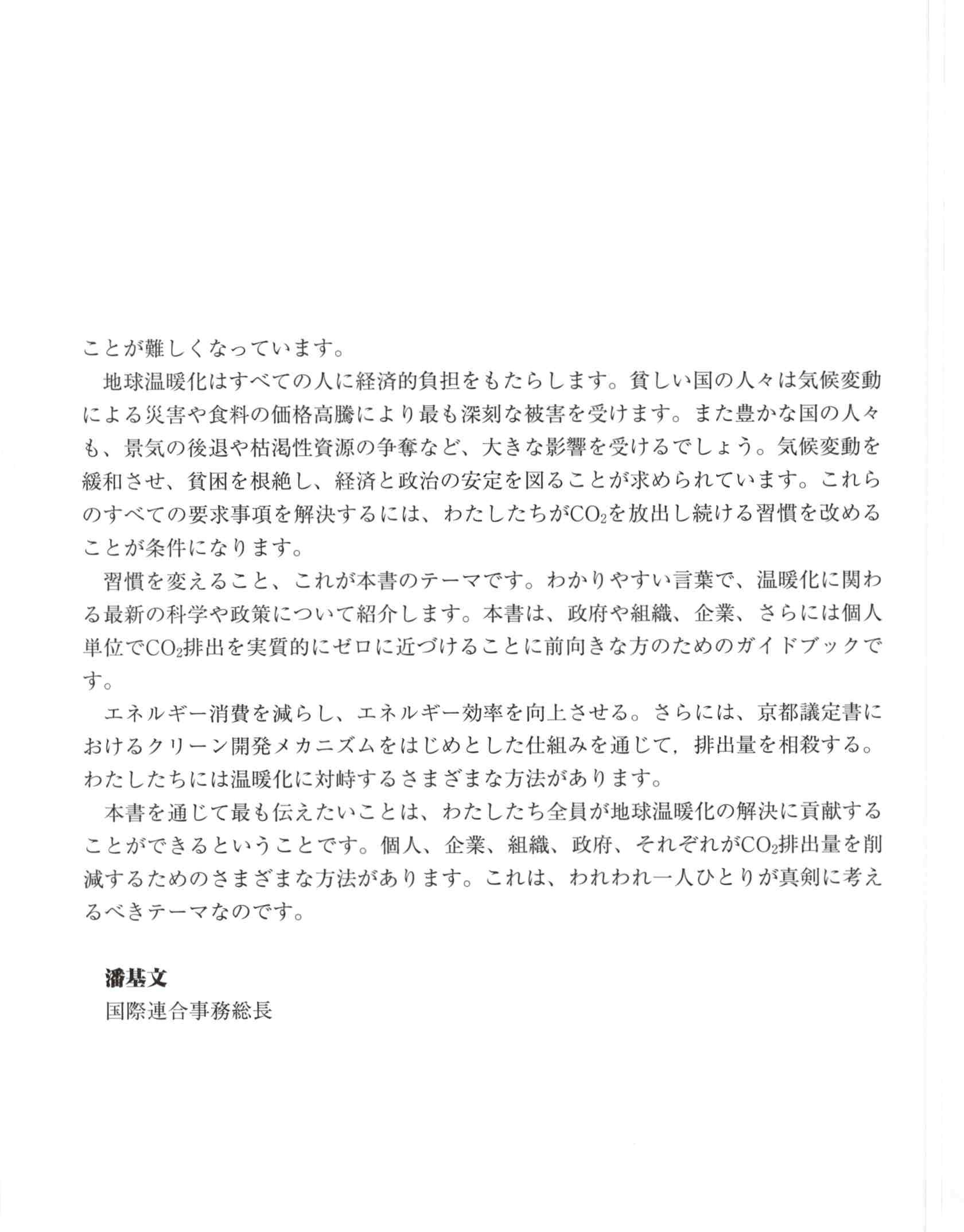 ことが難しくなっています。

地球温暖化はすべての人に経済的負担をもたらします。貧しい国の人々は気候変動による災害や食料の価格高騰により最も深刻な被害を受けます。また豊かな国の人々も、景気の後退や枯渇性資源の争奪など、大きな影響を受けるでしょう。気候変動を緩和させ、貧困を根絶し、経済と政治の安定を図ることが求められています。これらのすべての要求事項を解決するには、わたしたちが$CO_2$を放出し続ける習慣を改めることが条件になります。

習慣を変えること、これが本書のテーマです。わかりやすい言葉で、温暖化に関わる最新の科学や政策について紹介します。本書は、政府や組織、企業、さらには個人単位で$CO_2$排出を実質的にゼロに近づけることに前向きな方のためのガイドブックです。

エネルギー消費を減らし、エネルギー効率を向上させる。さらには、京都議定書におけるクリーン開発メカニズムをはじめとした仕組みを通じて，排出量を相殺する。わたしたちには温暖化に対峙するさまざまな方法があります。

本書を通じて最も伝えたいことは、わたしたち全員が地球温暖化の解決に貢献することができるということです。個人、企業、組織、政府、それぞれが$CO_2$排出量を削減するためのさまざまな方法があります。これは、われわれ一人ひとりが真剣に考えるべきテーマなのです。

潘基文
国際連合事務総長